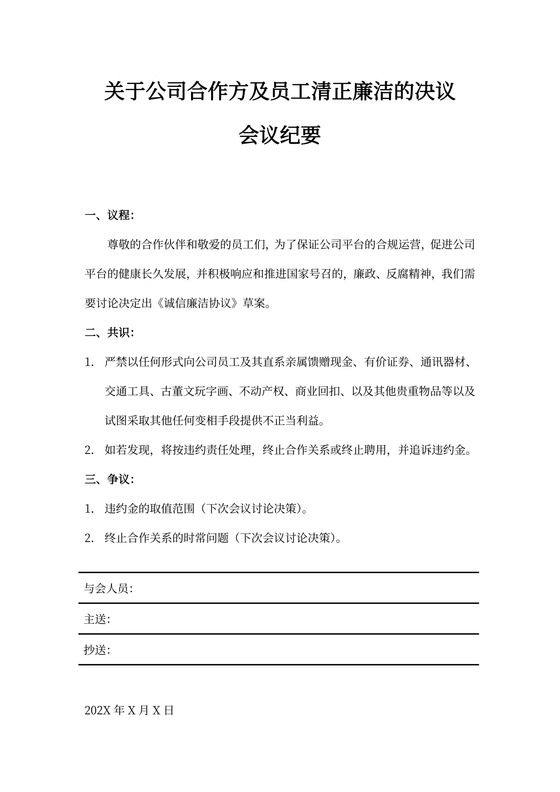 关于公司合作方及员工清正廉洁的决议

会议纪要

一、议程:

尊敬的合作伙伴和敬爱的员工们，为了保证公司平台的合规运营，促进公司平台的健康长久发展，并积极响应和推进国家号召的，廉政、反腐精神，我们需要讨论决定出《诚信廉洁协议》草案。

二、共识:

1. 严禁以任何形式向公司员工及其直系亲属馈赠现金、有价证券、通讯器材、交通工具、古董文玩字画、不动产权、商业回扣、以及其他贵重物品等以及试图采取其他任何变相手段提供不正当利益。

2. 如若发现，将按违约责任处理，终止合作关系或终止聘用，并追诉违约金。

三、争议:

1. 违约金的取值范围（下次会议讨论决策）。

2. 终止合作关系的时常问题（下次会议讨论决策）。

与会人员:

主送:

抄送:

202X 年 X 月 X 日